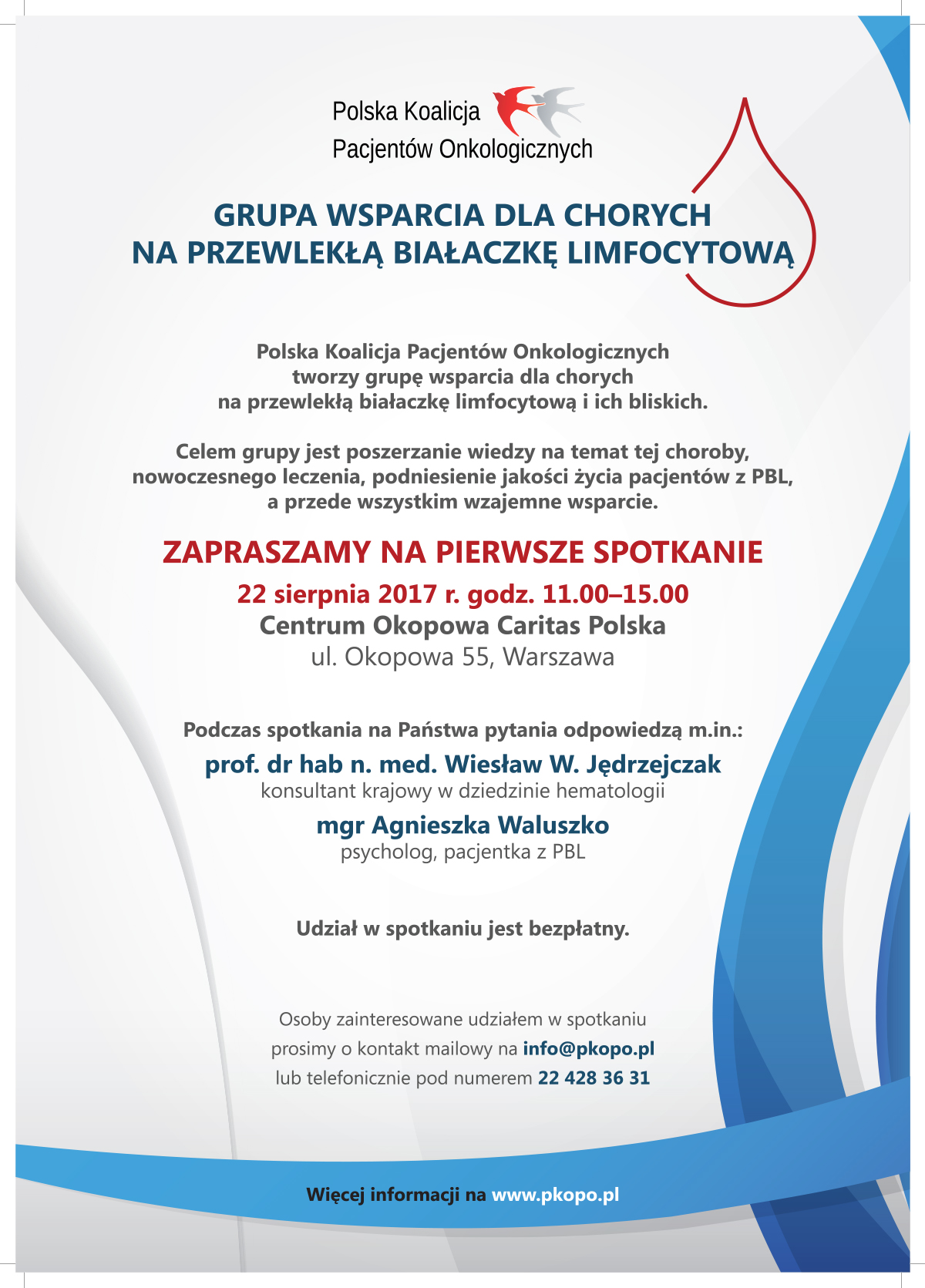 Polska Koalicja
Pacjentów Onkologicznych

GRUPA WSPARCIA DLA CHORYCH
NA PRZEWLEKŁĄ BIAŁACZKĘ LIMFOCYTOWĄ

Polska Koalicja Pacjentów Onkologicznych tworzy grupę wsparcia dla chorych na przewlekłą białaczkę limfocytową i ich bliskich.

Celem grupy jest poszerzanie wiedzy na temat tej choroby, nowoczesnego leczenia, podniesienie jakości życia pacjentów z PBL, a przede wszystkim wzajemne wsparcie.

ZAPRASZAMY NA PIERWSZE SPOTKANIE

22 sierpnia 2017 r. godz. 11.00–15.00
Centrum Okopowa Caritas Polska
ul. Okopowa 55, Warszawa

Podczas spotkania na Państwa pytania odpowiedzą m.in.:

prof. dr hab n. med. Wiesław W. Jędrzejczak
konsultant krajowy w dziedzinie hematologii

mgr Agnieszka Waluszko
psycholog, pacjentka z PBL

Udział w spotkaniu jest bezpłatny.

Osoby zainteresowane udziałem w spotkaniu prosimy o kontakt mailowy na info@pkopo.pl lub telefonicznie pod numerem 22 428 36 31

Więcej informacji na www.pkopo.pl